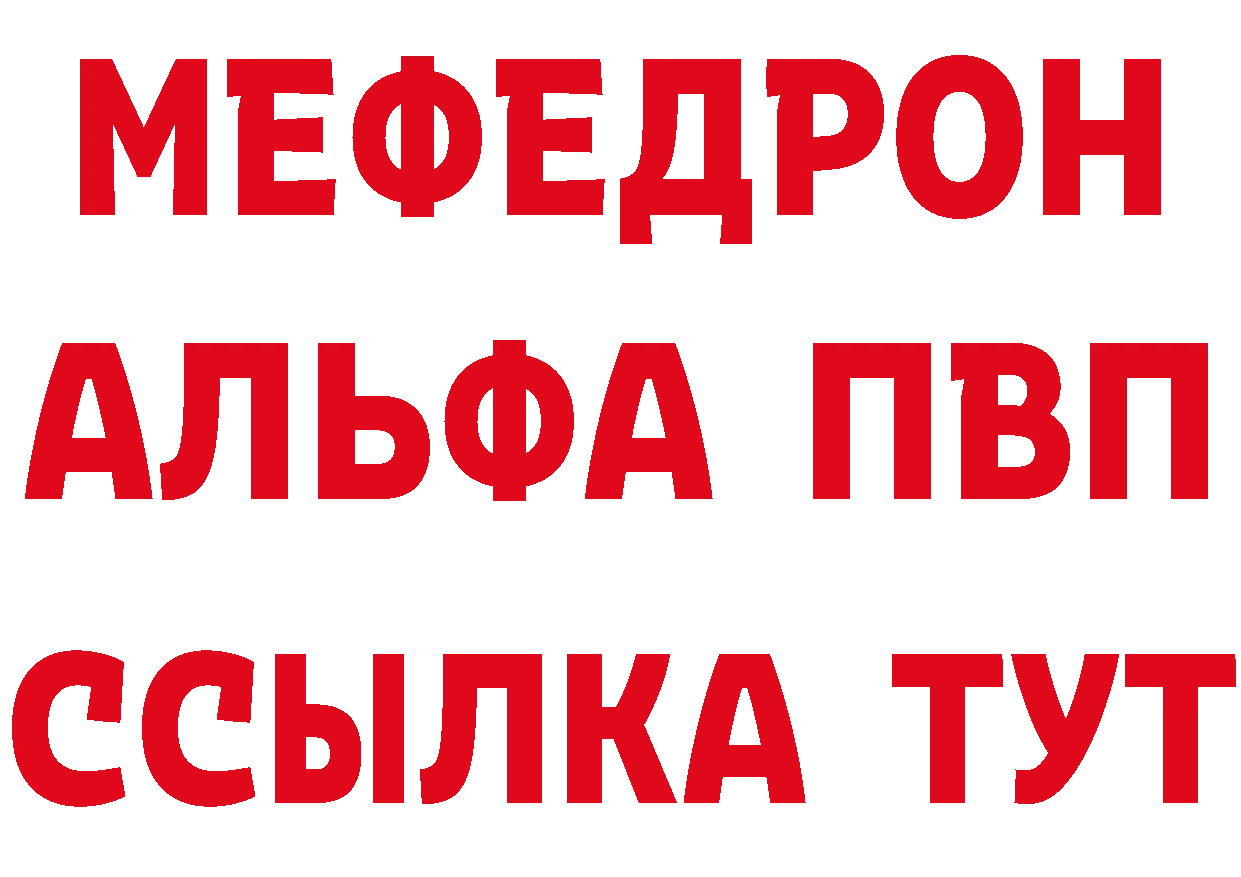 МЕФЕДРОН
АЛЬФА ПВП
ССЫЛКА ТУТ